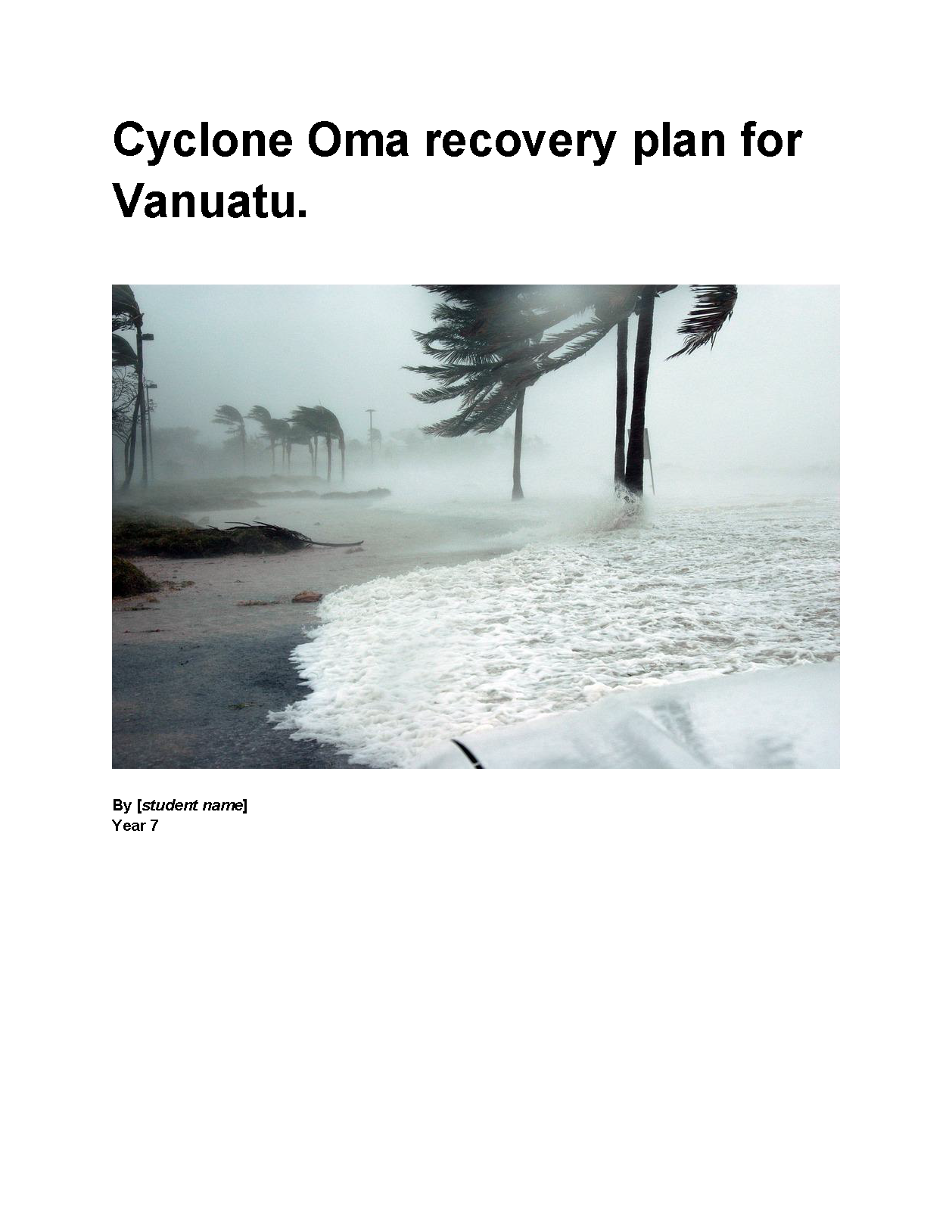 Cyclone Oma recovery plan for Vanuatu.

By [student name]
Year 7